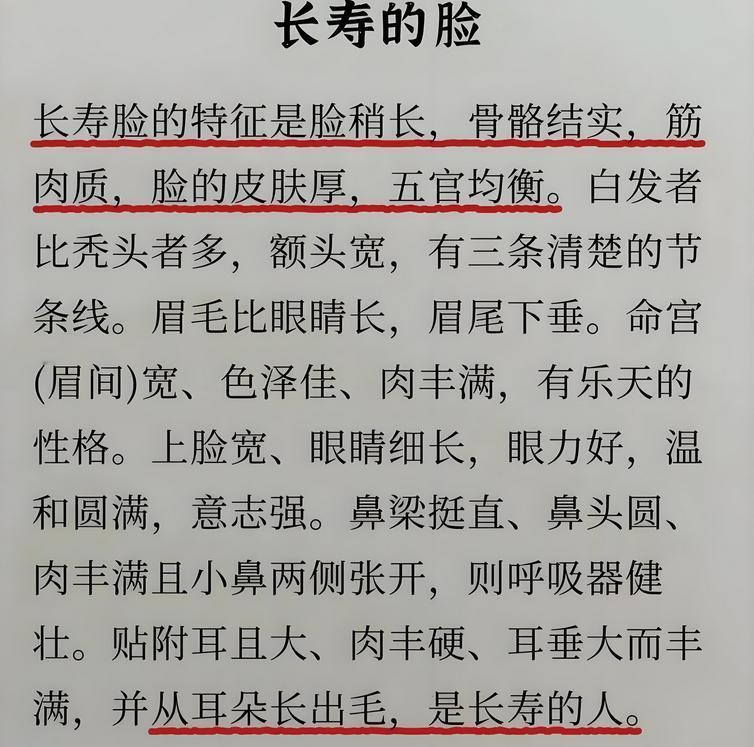 长寿的脸

长寿脸的特征是脸稍长，骨骼结实，筋肉质，脸的皮肤厚，五官均衡。白发者比秃头者多，额头宽，有三条清楚的节条线。眉毛比眼睛长，眉尾下垂。命宫(眉间)宽、色泽佳、肉丰满，有乐天的性格。上脸宽、眼睛细长，眼力好，温和圆满，意志强。鼻梁挺直、鼻头圆、肉丰满且小鼻两侧张开，则呼吸器健壮。贴附耳且大、肉丰硬、耳垂大而丰满，并从耳朵长出毛，是长寿的人。